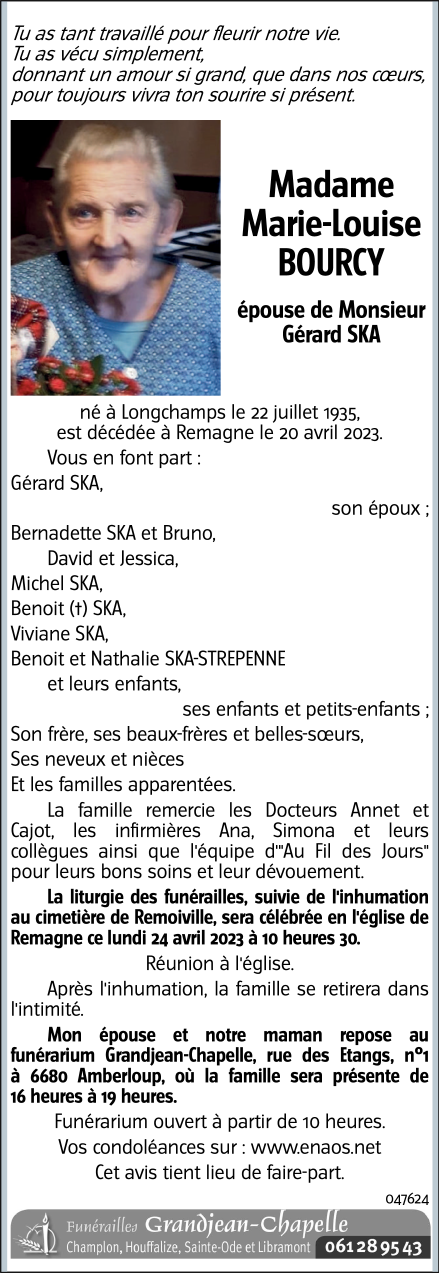 Tu as tant travaillé pour fleurir notre vie.
Tu as vécu simplement,
donnant un amour si grand, que dans nos cœurs,
pour toujours vivra ton sourire si présent.

Madame
Marie-Louise
BOURCY

épouse de Monsieur
Gérard SKA

né à Longchamps le 22 juillet 1935,
est décédée à Remagne le 20 avril 2023.

Vous en font part :
Gérard SKA,
son époux ;
Bernadette SKA et Bruno,
David et Jessica,
Michel SKA,
Benoit (†) SKA,
Viviane SKA,
Benoit et Nathalie SKA-STREPENNE
et leurs enfants,
ses enfants et petits-enfants ;
Son frère, ses beaux-frères et belles-sœurs,
Ses neveux et nièces
Et les familles apparentées.

La famille remercie les Docteurs Annet et Cajot, les infirmières Ana, Simona et leurs collègues ainsi que l'équipe d'"Au Fil des Jours" pour leurs bons soins et leur dévouement.

La liturgie des funérailles, suivie de l'inhumation au cimetière de Remoiville, sera célébrée en l'église de Remagne ce lundi 24 avril 2023 à 10 heures 30.

Réunion à l'église.

Après l'inhumation, la famille se retirera dans l'intimité.

Mon épouse et notre maman repose au funérarium Grandjean-Chapelle, rue des Etangs, n°1 à 6680 Amberloup, où la famille sera présente de 16 heures à 19 heures.

Funérarium ouvert à partir de 10 heures.
Vos condoléances sur : www.enaos.net
Cet avis tient lieu de faire-part.

047624

Funérailles Grandjean-Chapelle
Champlon, Houffalize, Sainte-Ode et Libramont 061 28 95 43